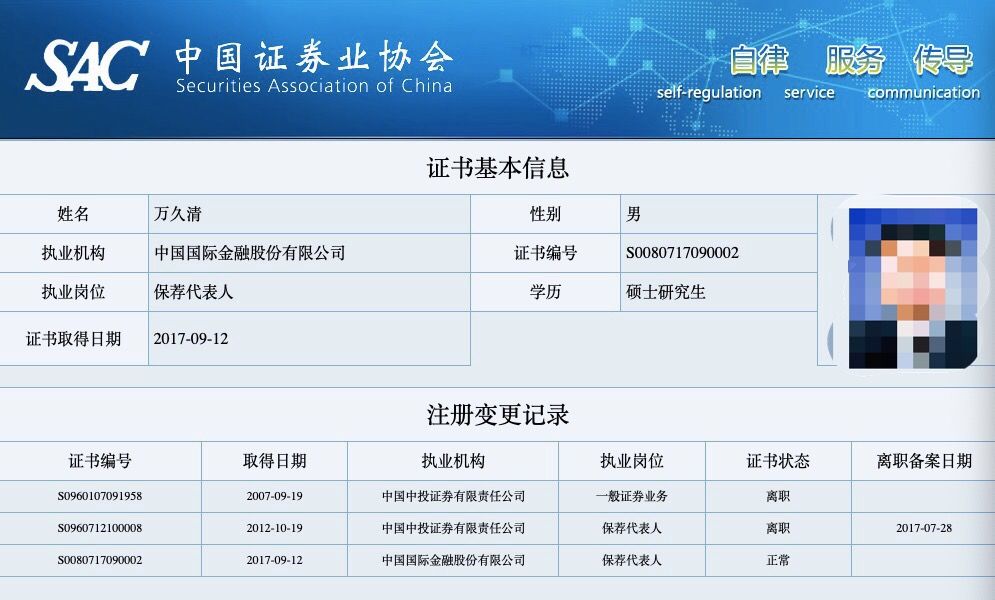 SAC 中国证券业协会
Securities Association of China

自律 服务 传导
self-regulation service communication

证书基本信息

| 姓名 | 万久清 | 性别 | 男 |
|---|---|---|---|
| 执业机构 | 中国国际金融股份有限公司 | 证书编号 | S0080717090002 |
| 执业岗位 | 保荐代表人 | 学历 | 硕士研究生 |
| 证书取得日期 | 2017-09-12 | | |

注册变更记录

| 证书编号 | 取得日期 | 执业机构 | 执业岗位 | 证书状态 | 离职备案日期 |
|---|---|---|---|---|---|
| S0960107091958 | 2007-09-19 | 中国中投证券有限责任公司 | 一般证券业务 | 离职 | |
| S0960712100008 | 2012-10-19 | 中国中投证券有限责任公司 | 保荐代表人 | 离职 | 2017-07-28 |
| S0080717090002 | 2017-09-12 | 中国国际金融股份有限公司 | 保荐代表人 | 正常 | |